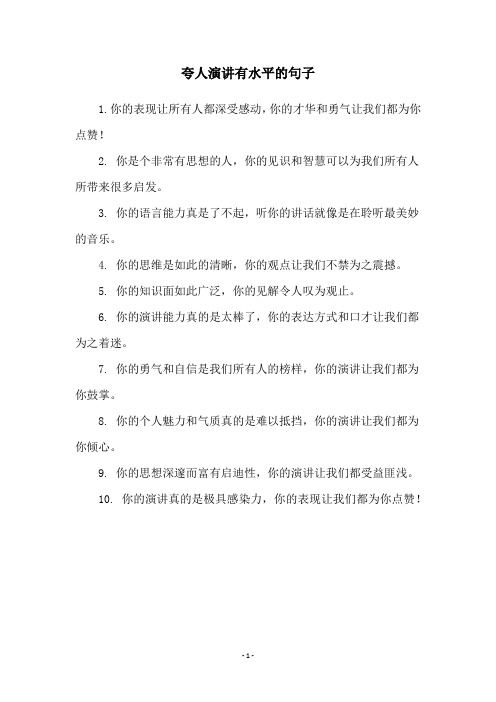 夸人演讲有水平的句子

1. 你的表现让所有人都深受感动，你的才华和勇气让我们都为你点赞！

2. 你是个非常有思想的人，你的见识和智慧可以为我们所有人所带来很多启发。

3. 你的语言能力真是了不起，听你的讲话就像是在聆听最美妙的音乐。

4. 你的思维是如此的清晰，你的观点让我们不禁为之震撼。

5. 你的知识面如此广泛，你的见解令人叹为观止。

6. 你的演讲能力真的是太棒了，你的表达方式和口才让我们都为之着迷。

7. 你的勇气和自信是我们所有人的榜样，你的演讲让我们都为你鼓掌。

8. 你的个人魅力和气质真的是难以抵挡，你的演讲让我们都为你倾心。

9. 你的思想深邃而富有启迪性，你的演讲让我们都受益匪浅。

10. 你的演讲真的是极具感染力，你的表现让我们都为你点赞！

- 1 -